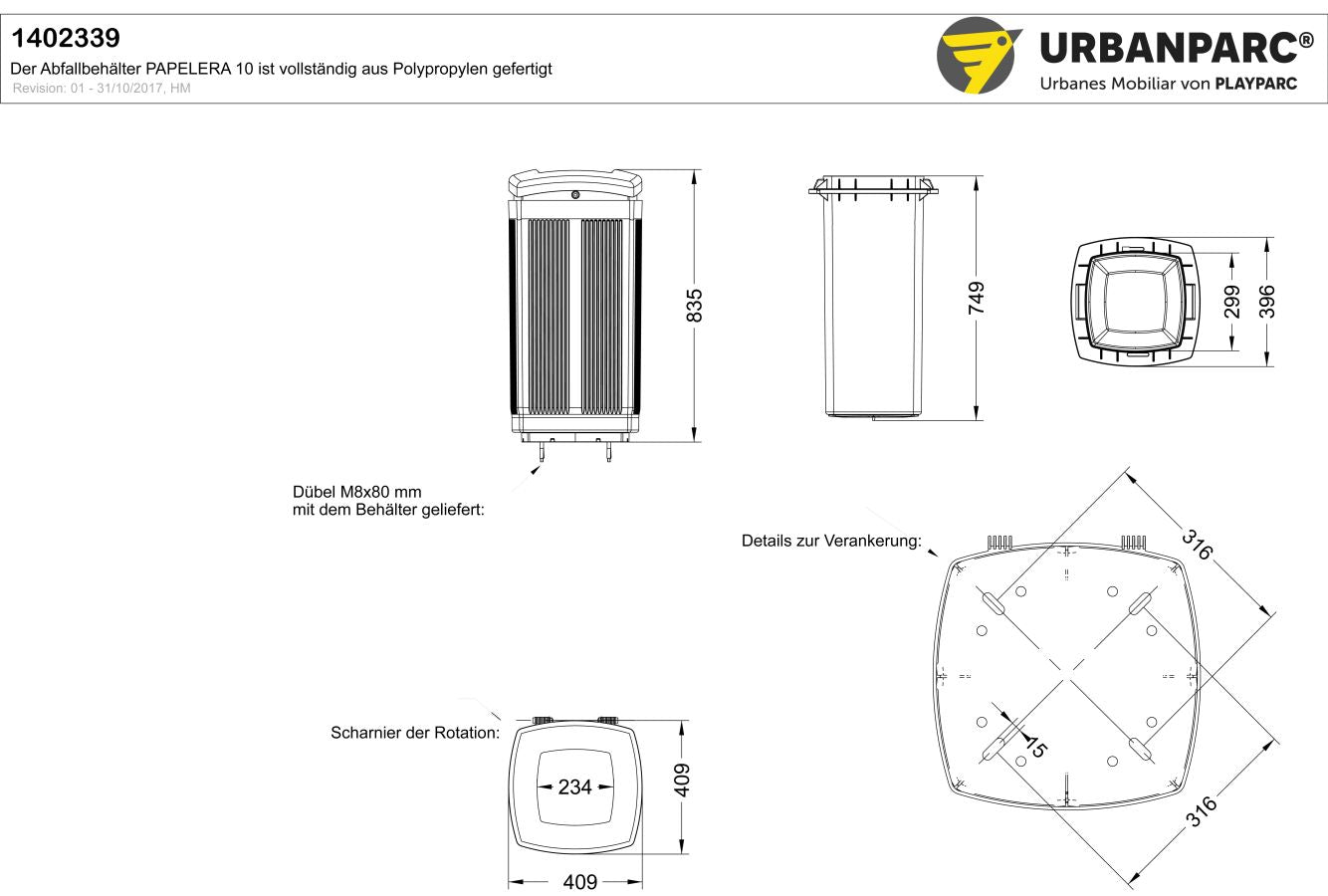 1402339
Der Abfallbehälter PAPELERA 10 ist vollständig aus Polypropylen gefertigt
Revision: 01 - 31/10/2017, HM

URBANPARC®
Urbanes Mobiliar von PLAYPARC

835

749

299
396

Dübel M8x80 mm
mit dem Behälter geliefert:

Details zur Verankerung:

316

15

316

Scharnier der Rotation:

234

409

409